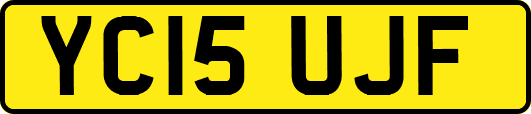 YC15 UJF